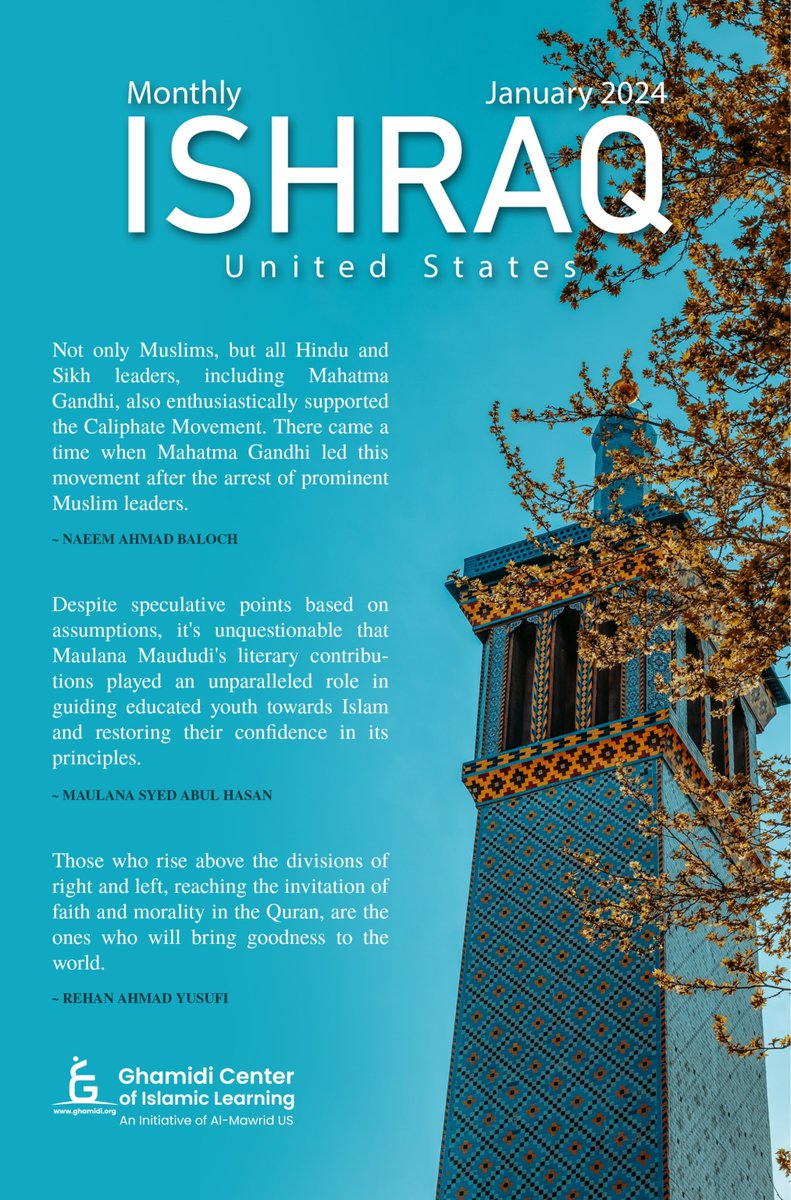 Monthly

January 2024

ISHRAQ

United States

Not only Muslims, but all Hindu and Sikh leaders, including Mahatma Gandhi, also enthusiastically supported the Caliphate Movement. There came a time when Mahatma Gandhi led this movement after the arrest of prominent Muslim leaders.

~ NAEEM AHMAD BALOCH

Despite speculative points based on assumptions, it's unquestionable that Maulana Maududi's literary contributions played an unparalleled role in guiding educated youth towards Islam and restoring their confidence in its principles.

~ MAULANA SYED ABUL HASAN

Those who rise above the divisions of right and left, reaching the invitation of faith and morality in the Quran, are the ones who will bring goodness to the world.

~ REHAN AHMAD YUSUFI

www.ghamidi.org

Ghamidi Center of Islamic Learning

An Initiative of Al-Mawrid US